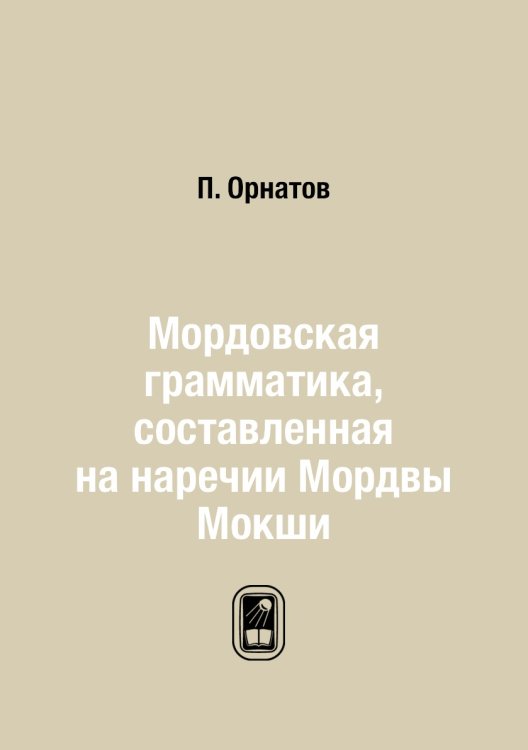 П. Орнатов

Мордовская грамматика, составленная на наречии Мордвы Мокши